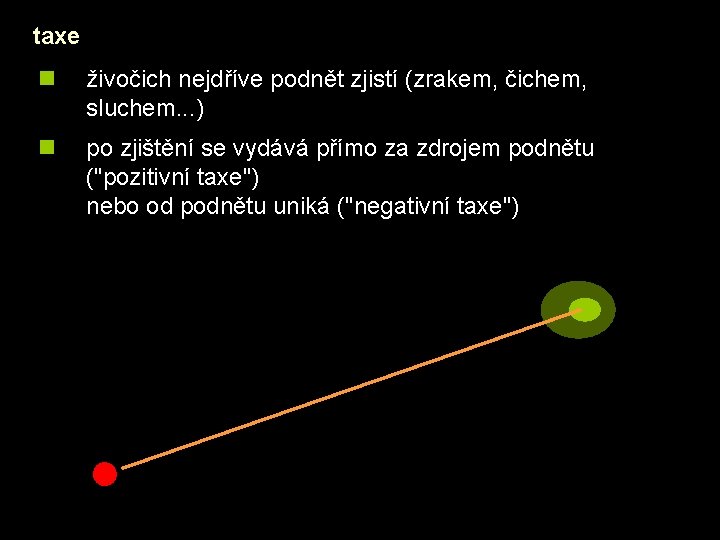 taxe

• živočich nejdříve podnět zjistí (zrakem, čichem, sluchem...)

• po zjištění se vydává přímo za zdrojem podnětu ("pozitivní taxe")
nebo od podnětu uniká ("negativní taxe")